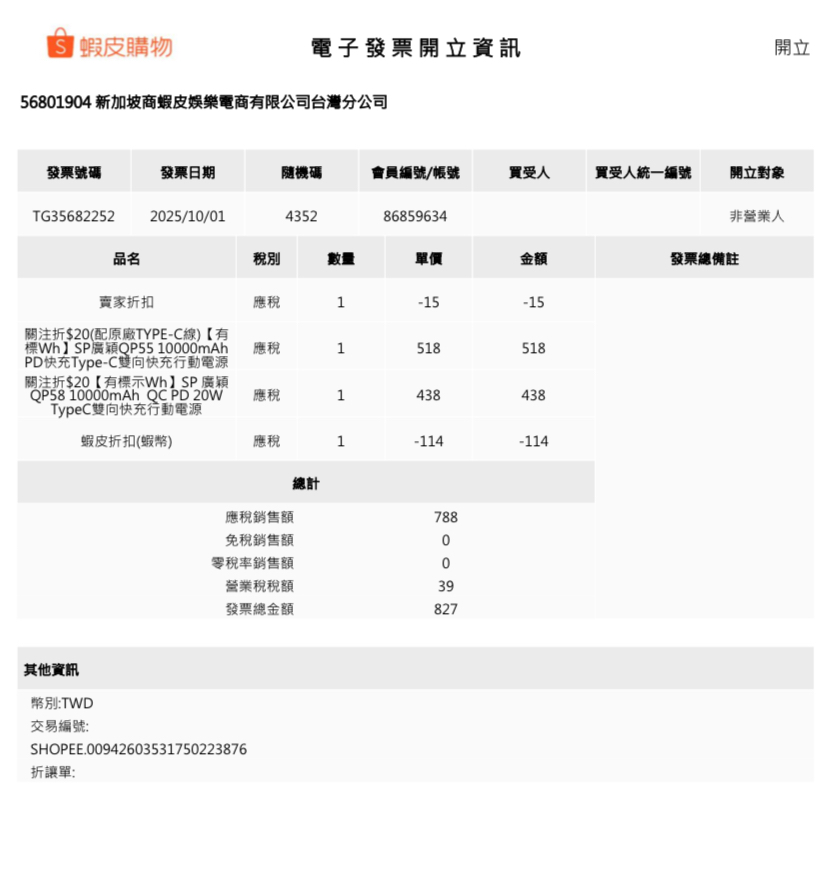 S 蝦皮購物

電子發票開立資訊

開立

56801904 新加坡商蝦皮娛樂電商有限公司台灣分公司

| 發票號碼 | 發票日期 | 隨機碼 | 會員編號/帳號 | 買受人 | 買受人統一編號 | 開立對象 |
|---|---|---|---|---|---|---|
| TG35682252 | 2025/10/01 | 4352 | 86859634 | | | 非營業人 |

| 品名 | 稅別 | 數量 | 單價 | 金額 | 發票總備註 |
|---|---|---|---|---|---|
| 賣家折扣 | 應稅 | 1 | -15 | -15 | |
| 關注折$20(配原廠TYPE-C線)【有標Wh】SP廣穎QP55 10000mAh PD快充Type-C雙向快充行動電源 | 應稅 | 1 | 518 | 518 | |
| 關注折$20【有標示Wh】SP 廣穎 QP58 10000mAh QC PD 20W TypeC雙向快充行動電源 | 應稅 | 1 | 438 | 438 | |
| 蝦皮折扣(蝦幣) | 應稅 | 1 | -114 | -114 | |

總計

| | |
|---|---|
| 應稅銷售額 | 788 |
| 免稅銷售額 | 0 |
| 零稅率銷售額 | 0 |
| 營業稅稅額 | 39 |
| 發票總金額 | 827 |

其他資訊

幣別:TWD
交易編號:
SHOPEE.00942603531750223876
折讓單: